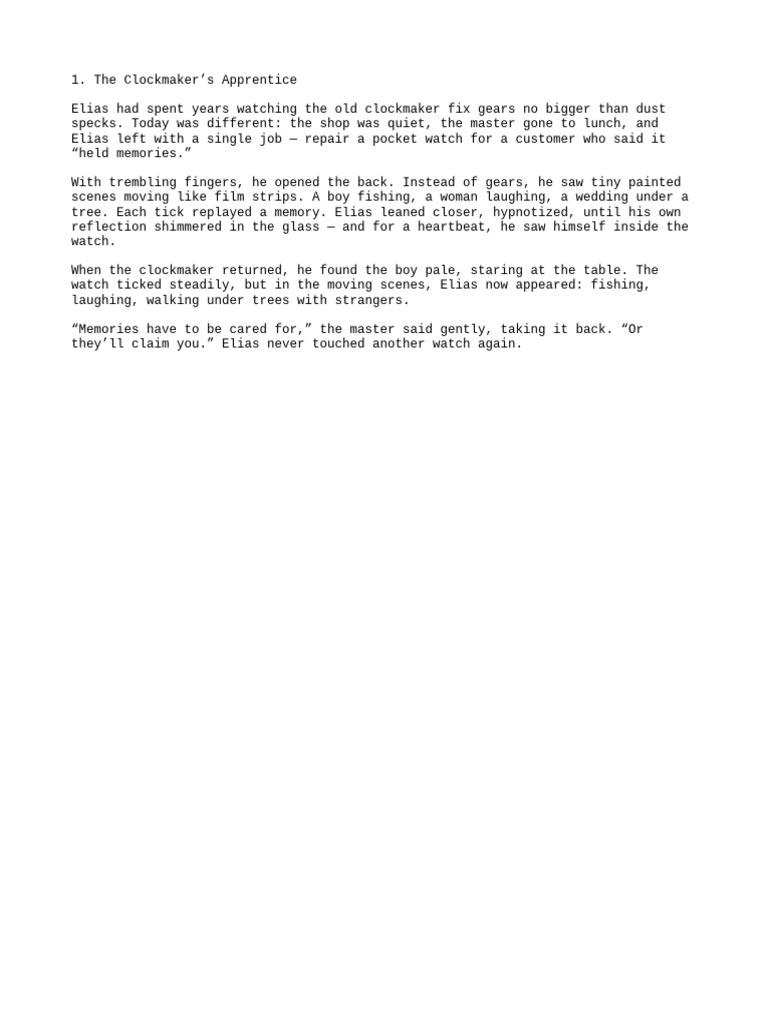 1. The Clockmaker’s Apprentice

Elias had spent years watching the old clockmaker fix gears no bigger than dust specks. Today was different: the shop was quiet, the master gone to lunch, and Elias left with a single job — repair a pocket watch for a customer who said it “held memories.”

With trembling fingers, he opened the back. Instead of gears, he saw tiny painted scenes moving like film strips. A boy fishing, a woman laughing, a wedding under a tree. Each tick replayed a memory. Elias leaned closer, hypnotized, until his own reflection shimmered in the glass — and for a heartbeat, he saw himself inside the watch.

When the clockmaker returned, he found the boy pale, staring at the table. The watch ticked steadily, but in the moving scenes, Elias now appeared: fishing, laughing, walking under trees with strangers.

“Memories have to be cared for,” the master said gently, taking it back. “Or they’ll claim you.” Elias never touched another watch again.